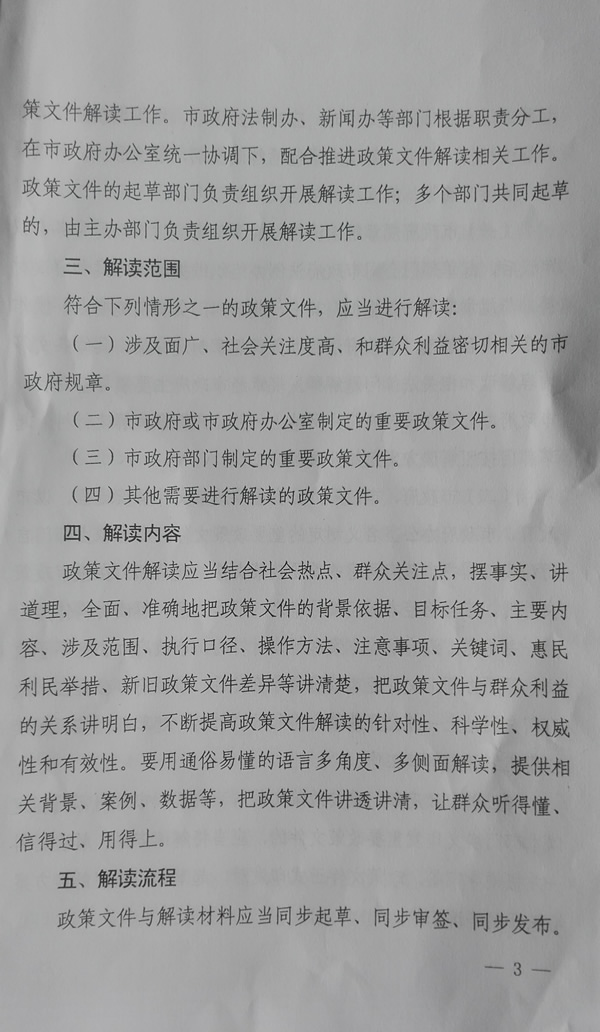 策文件解读工作。市政府法制办、新闻办等部门根据职责分工，在市政府办公室统一协调下，配合推进政策文件解读相关工作。政策文件的起草部门负责组织开展解读工作；多个部门共同起草的，由主办部门负责组织开展解读工作。

三、解读范围

符合下列情形之一的政策文件，应当进行解读：

（一）涉及面广、社会关注度高、和群众利益密切相关的市政府规章。

（二）市政府或市政府办公室制定的重要政策文件。

（三）市政府部门制定的重要政策文件。

（四）其他需要进行解读的政策文件。

四、解读内容

政策文件解读应当结合社会热点、群众关注点，摆事实、讲道理，全面、准确地把政策文件的背景依据、目标任务、主要内容、涉及范围、执行口径、操作方法、注意事项、关键词、惠民利民举措、新旧政策文件差异等讲清楚，把政策文件与群众利益的关系讲明白，不断提高政策文件解读的针对性、科学性、权威性和有效性。要用通俗易懂的语言多角度、多侧面解读，提供相关背景、案例、数据等，把政策文件讲透讲清，让群众听得懂、信得过、用得上。

五、解读流程

政策文件与解读材料应当同步起草、同步审签、同步发布。

— 3 —